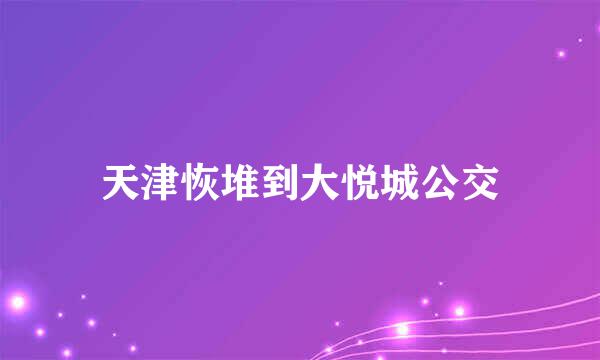 天津恢堆到大悦城公交